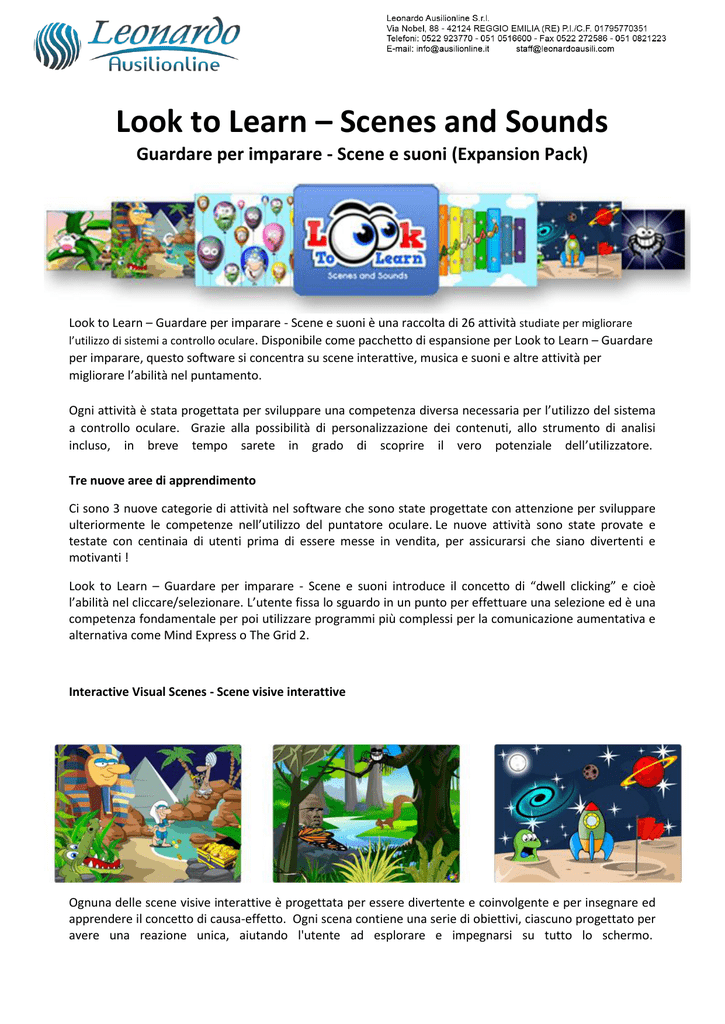 Leonardo
Ausilionline

Leonardo Ausilionline S.r.l.
Via Nobel, 88 - 42124 REGGIO EMILIA (RE) P.I./C.F. 01795770351
Telefoni: 0522 923770 - 051 0516600 - Fax 0522 272586 - 051 0821223
E-mail: info@ausilionline.it staff@leonardoausili.com

Look to Learn – Scenes and Sounds

Guardare per imparare - Scene e suoni (Expansion Pack)

Look To Learn
Scenes and Sounds

Look to Learn – Guardare per imparare - Scene e suoni è una raccolta di 26 attività studiate per migliorare l'utilizzo di sistemi a controllo oculare. Disponibile come pacchetto di espansione per Look to Learn – Guardare per imparare, questo software si concentra su scene interattive, musica e suoni e altre attività per migliorare l'abilità nel puntamento.

Ogni attività è stata progettata per sviluppare una competenza diversa necessaria per l'utilizzo del sistema a controllo oculare. Grazie alla possibilità di personalizzazione dei contenuti, allo strumento di analisi incluso, in breve tempo sarete in grado di scoprire il vero potenziale dell'utilizzatore.

Tre nuove aree di apprendimento

Ci sono 3 nuove categorie di attività nel software che sono state progettate con attenzione per sviluppare ulteriormente le competenze nell'utilizzo del puntatore oculare. Le nuove attività sono state provate e testate con centinaia di utenti prima di essere messe in vendita, per assicurarsi che siano divertenti e motivanti !

Look to Learn – Guardare per imparare - Scene e suoni introduce il concetto di "dwell clicking" e cioè l'abilità nel cliccare/selezionare. L'utente fissa lo sguardo in un punto per effettuare una selezione ed è una competenza fondamentale per poi utilizzare programmi più complessi per la comunicazione aumentativa e alternativa come Mind Express o The Grid 2.

Interactive Visual Scenes - Scene visive interattive

Ognuna delle scene visive interattive è progettata per essere divertente e coinvolgente e per insegnare ed apprendere il concetto di causa-effetto. Ogni scena contiene una serie di obiettivi, ciascuno progettato per avere una reazione unica, aiutando l'utente ad esplorare e impegnarsi su tutto lo schermo.